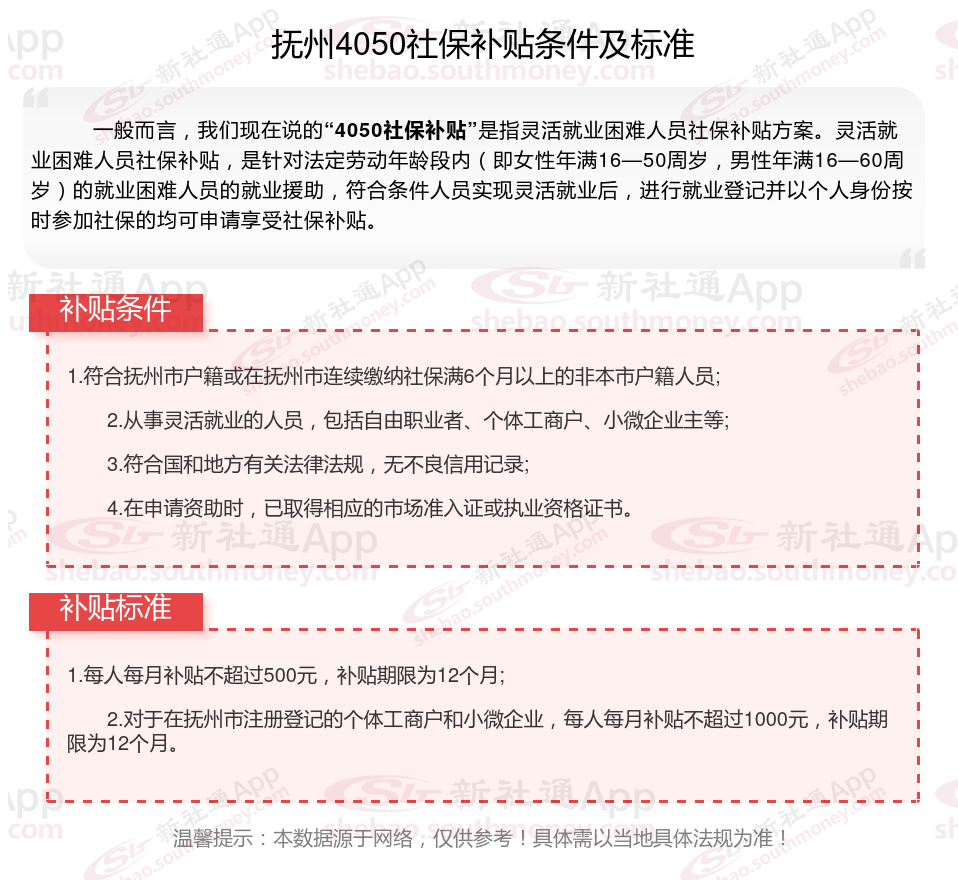 抚州4050社保补贴条件及标准

一般而言，我们现在说的“4050社保补贴”是指灵活就业困难人员社保补贴方案。灵活就业困难人员社保补贴，是针对法定劳动年龄段内（即女性年满16—50周岁，男性年满16—60周岁）的就业困难人员的就业援助，符合条件人员实现灵活就业后，进行就业登记并以个人身份按时参加社保的均可申请享受社保补贴。

补贴条件

1.符合抚州市户籍或在抚州市连续缴纳社保满6个月以上的非本市户籍人员;

2.从事灵活就业的人员，包括自由职业者、个体工商户、小微企业主等;

3.符合国和地方有关法律法规，无不良信用记录;

4.在申请资助时，已取得相应的市场准入证或执业资格证书。

补贴标准

1.每人每月补贴不超过500元，补贴期限为12个月;

2.对于在抚州市注册登记的个体工商户和小微企业，每人每月补贴不超过1000元，补贴期限为12个月。

温馨提示：本数据源于网络，仅供参考！具体需以当地具体法规为准！

新社通App
shebao.southmoney.com